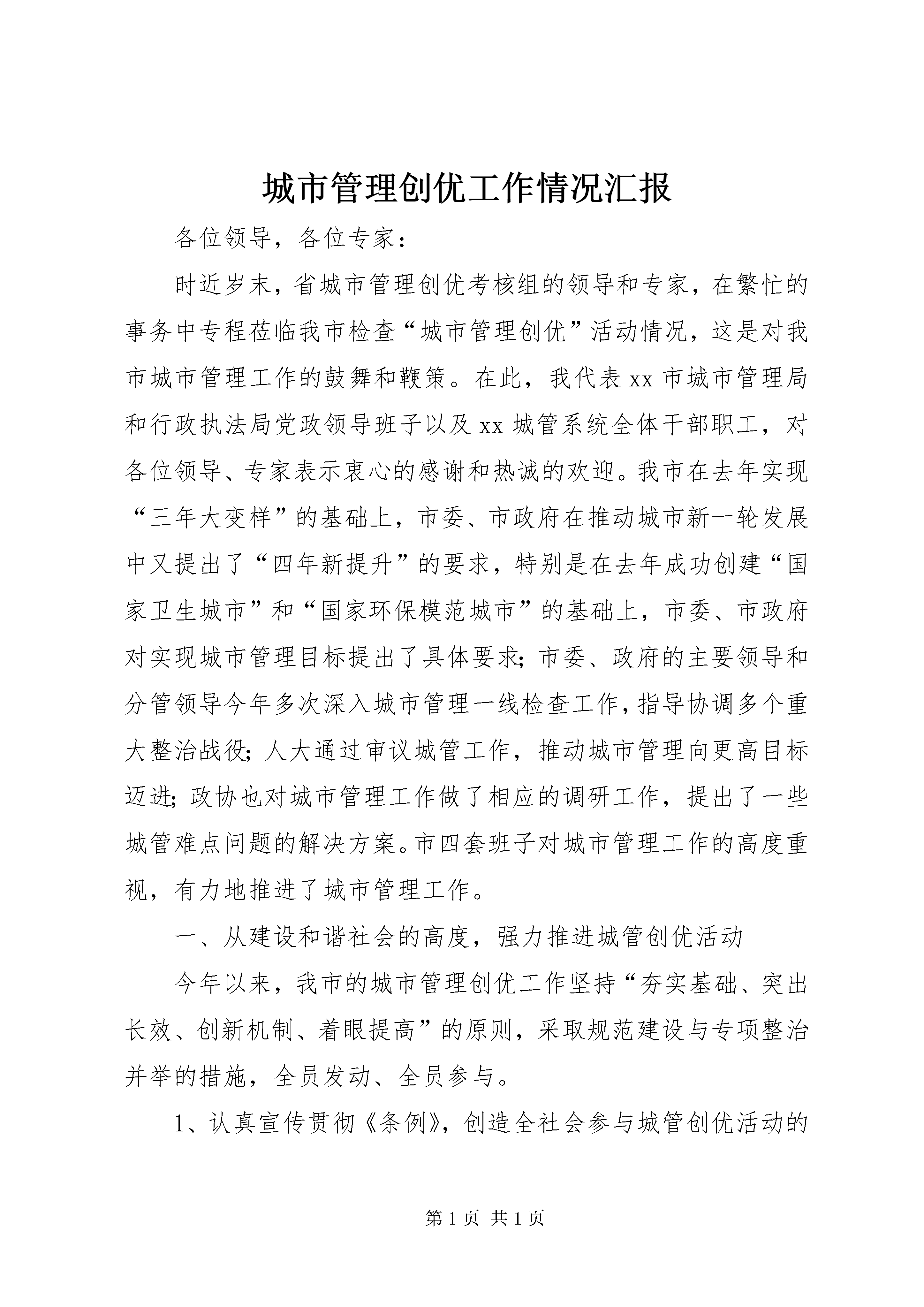 城市管理创优工作情况汇报

各位领导，各位专家：

时近岁末，省城市管理创优考核组的领导和专家，在繁忙的事务中专程莅临我市检查“城市管理创优”活动情况，这是对我市城市管理工作的鼓舞和鞭策。在此，我代表xx市城市管理局和行政执法局党政领导班子以及xx城管系统全体干部职工，对各位领导、专家表示衷心的感谢和热诚的欢迎。我市在去年实现“三年大变样”的基础上，市委、市政府在推动城市新一轮发展中又提出了“四年新提升”的要求，特别是在去年成功创建“国家卫生城市”和“国家环保模范城市”的基础上，市委、市政府对实现城市管理目标提出了具体要求;市委、政府的主要领导和分管领导今年多次深入城市管理一线检查工作,指导协调多个重大整治战役;人大通过审议城管工作，推动城市管理向更高目标迈进;政协也对城市管理工作做了相应的调研工作，提出了一些城管难点问题的解决方案。市四套班子对城市管理工作的高度重视，有力地推进了城市管理工作。

一、从建设和谐社会的高度，强力推进城管创优活动

今年以来，我市的城市管理创优工作坚持“夯实基础、突出长效、创新机制、着眼提高”的原则，采取规范建设与专项整治并举的措施，全员发动、全员参与。

1、认真宣传贯彻《条例》，创造全社会参与城管创优活动的

第1页 共1页